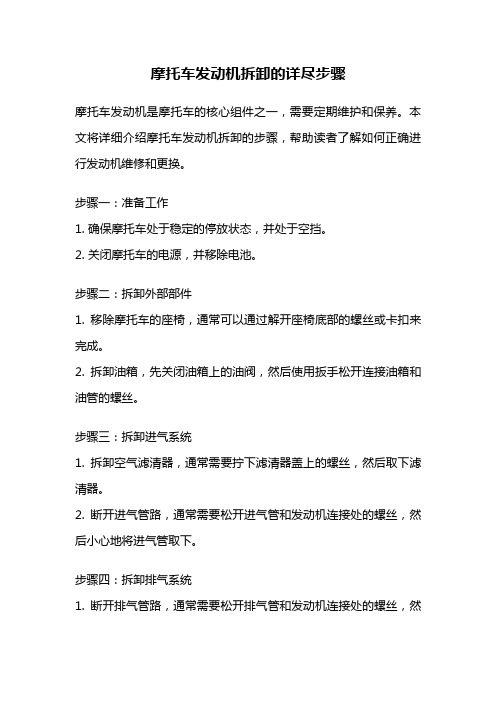 摩托车发动机拆卸的详尽步骤

摩托车发动机是摩托车的核心组件之一，需要定期维护和保养。本文将详细介绍摩托车发动机拆卸的步骤，帮助读者了解如何正确进行发动机维修和更换。

步骤一：准备工作

1. 确保摩托车处于稳定的停放状态，并处于空挡。

2. 关闭摩托车的电源，并移除电池。

步骤二：拆卸外部部件

1. 移除摩托车的座椅，通常可以通过解开座椅底部的螺丝或卡扣来完成。

2. 拆卸油箱，先关闭油箱上的油阀，然后使用扳手松开连接油箱和油管的螺丝。

步骤三：拆卸进气系统

1. 拆卸空气滤清器，通常需要拧下滤清器盖上的螺丝，然后取下滤清器。

2. 断开进气管路，通常需要松开进气管和发动机连接处的螺丝，然后小心地将进气管取下。

步骤四：拆卸排气系统

1. 断开排气管路，通常需要松开排气管和发动机连接处的螺丝，然